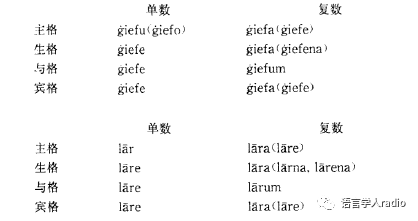 |  | 单数 | 复数 |
|---|---|---|
| 主格 | ġiefu(ġiefo) | ġiefa(ġiefe) |
| 生格 | ġiefe | ġiefa(ġiefena) |
| 与格 | ġiefe | ġiefum |
| 宾格 | ġiefe | ġiefa(ġiefe) |

|  | 单数 | 复数 |
|---|---|---|
| 主格 | lār | lāra(lāre) |
| 生格 | lāre | lāra(lārna, lārena) |
| 与格 | lāre | lārum |
| 宾格 | lāre | lāra(lāre) |

语言学人radio